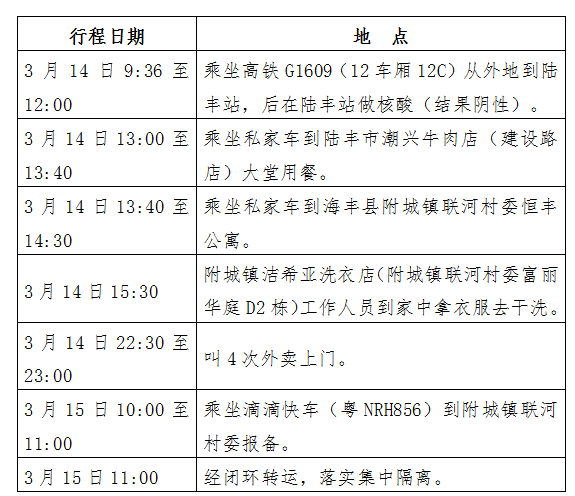 | 行程日期 | 地　点 |
|---|---|
| 3 月 14 日 9:36 至 12:00 | 乘坐高铁 G1609（12 车厢 12C）从外地到陆丰站，后在陆丰站做核酸（结果阴性）。 |
| 3 月 14 日 13:00 至 13:40 | 乘坐私家车到陆丰市潮兴牛肉店（建设路店）大堂用餐。 |
| 3 月 14 日 13:40 至 14:30 | 乘坐私家车到海丰县附城镇联河村委恒丰公寓。 |
| 3 月 14 日 15:30 | 附城镇洁希亚洗衣店(附城镇联河村委富丽华庭 D2 栋)工作人员到家中拿衣服去干洗。 |
| 3 月 14 日 22:30 至 23:00 | 叫 4 次外卖上门。 |
| 3 月 15 日 10:00 至 11:00 | 乘坐滴滴快车（粤 NRH856）到附城镇联河村委报备。 |
| 3 月 15 日 11:00 | 经闭环转运，落实集中隔离。 |